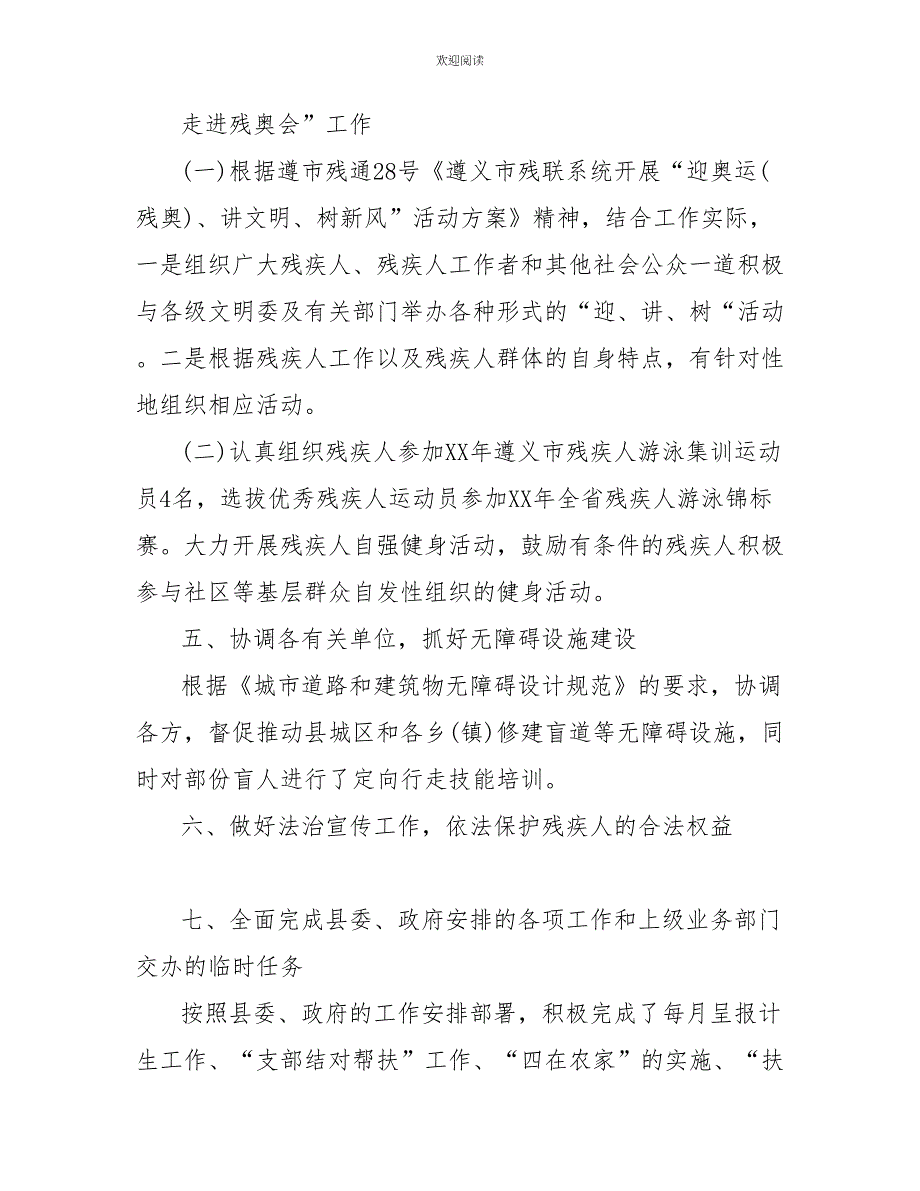 欢迎阅读

走进残奥会”工作

(一)根据遵市残通28号《遵义市残联系统开展“迎奥运(残奥)、讲文明、树新风”活动方案》精神，结合工作实际，一是组织广大残疾人、残疾人工作者和其他社会公众一道积极与各级文明委及有关部门举办各种形式的“迎、讲、树“活动。二是根据残疾人工作以及残疾人群体的自身特点，有针对性地组织相应活动。

(二)认真组织残疾人参加XX年遵义市残疾人游泳集训运动员4名，选拔优秀残疾人运动员参加XX年全省残疾人游泳锦标赛。大力开展残疾人自强健身活动，鼓励有条件的残疾人积极参与社区等基层群众自发性组织的健身活动。

五、协调各有关单位，抓好无障碍设施建设

根据《城市道路和建筑物无障碍设计规范》的要求，协调各方，督促推动县城区和各乡(镇)修建盲道等无障碍设施，同时对部份盲人进行了定向行走技能培训。

六、做好法治宣传工作，依法保护残疾人的合法权益

七、全面完成县委、政府安排的各项工作和上级业务部门交办的临时任务

按照县委、政府的工作安排部署，积极完成了每月呈报计生工作、“支部结对帮扶”工作、“四在农家”的实施、“扶